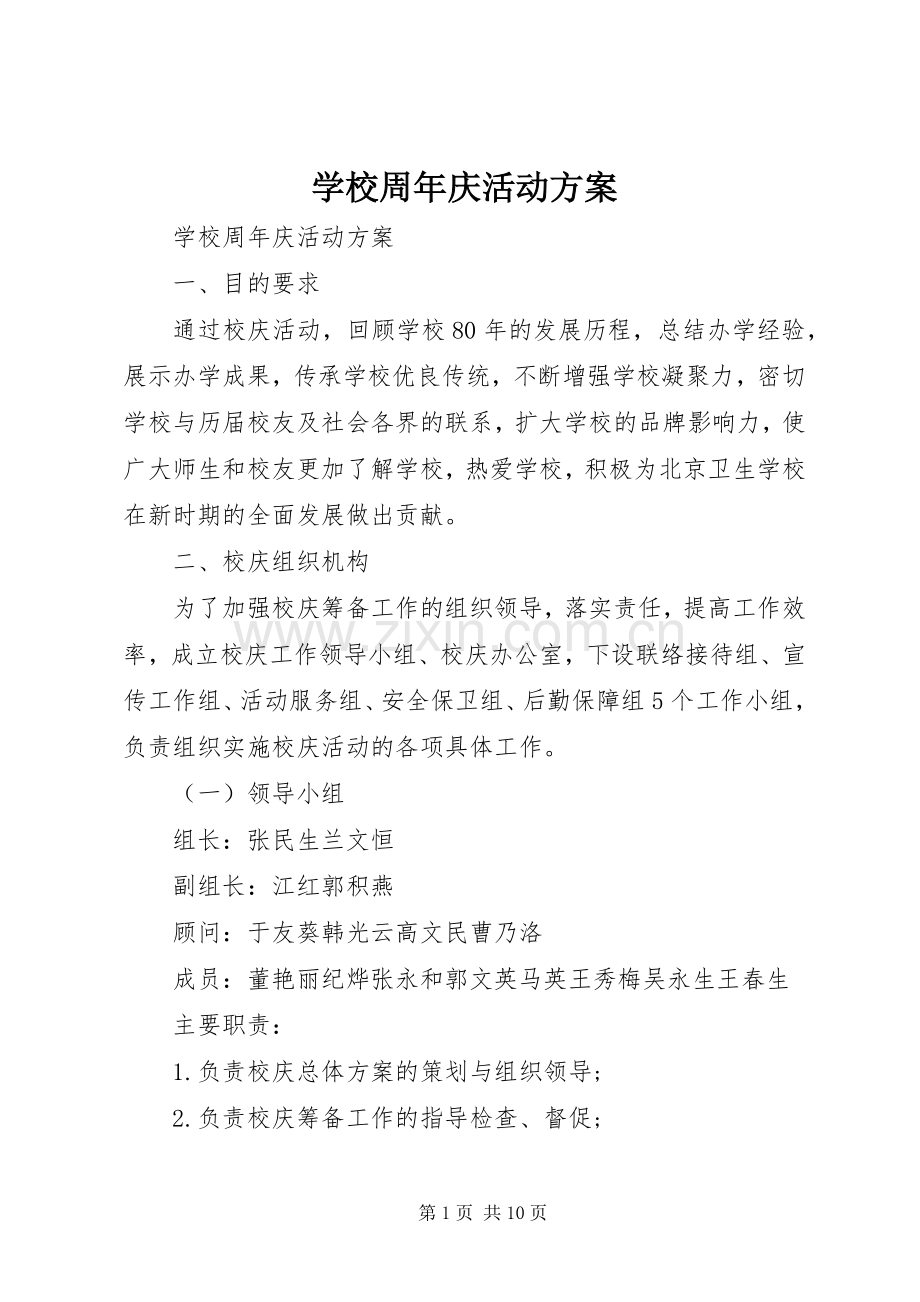 学校周年庆活动方案

学校周年庆活动方案

一、目的要求

通过校庆活动，回顾学校80年的发展历程，总结办学经验，展示办学成果，传承学校优良传统，不断增强学校凝聚力，密切学校与历届校友及社会各界的联系，扩大学校的品牌影响力，使广大师生和校友更加了解学校，热爱学校，积极为北京卫生学校在新时期的全面发展做出贡献。

二、校庆组织机构

为了加强校庆筹备工作的组织领导，落实责任，提高工作效率，成立校庆工作领导小组、校庆办公室，下设联络接待组、宣传工作组、活动服务组、安全保卫组、后勤保障组5个工作小组，负责组织实施校庆活动的各项具体工作。

（一）领导小组

组长：张民生兰文恒

副组长：江红郭积燕

顾问：于友葵韩光云高文民曹乃洛

成员：董艳丽纪烨张永和郭文英马英王秀梅吴永生王春生

主要职责：

1.负责校庆总体方案的策划与组织领导；

2.负责校庆筹备工作的指导检查、督促；

第1页 共10页

www.zixin.com.cn